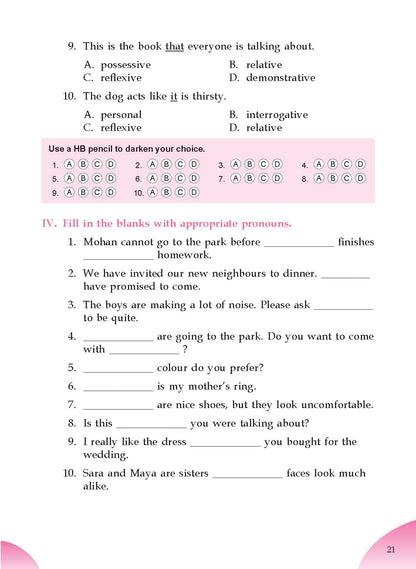 9. This is the book that everyone is talking about.

A. possessive B. relative
C. reflexive D. demonstrative

10. The dog acts like it is thirsty.

A. personal B. interrogative
C. reflexive D. relative

Use a HB pencil to darken your choice.

1. A B C D 2. A B C D 3. A B C D 4. A B C D
5. A B C D 6. A B C D 7. A B C D 8. A B C D
9. A B C D 10. A B C D

IV. Fill in the blanks with appropriate pronouns.

1. Mohan cannot go to the park before ____________ finishes ____________ homework.

2. We have invited our new neighbours to dinner. ________ have promised to come.

3. The boys are making a lot of noise. Please ask __________ to be quite.

4. ____________ are going to the park. Do you want to come with ____________ ?

5. ____________ colour do you prefer?

6. ____________ is my mother's ring.

7. ____________ are nice shoes, but they look uncomfortable.

8. Is this ____________ you were talking about?

9. I really like the dress ____________ you bought for the wedding.

10. Sara and Maya are sisters ____________ faces look much alike.

21